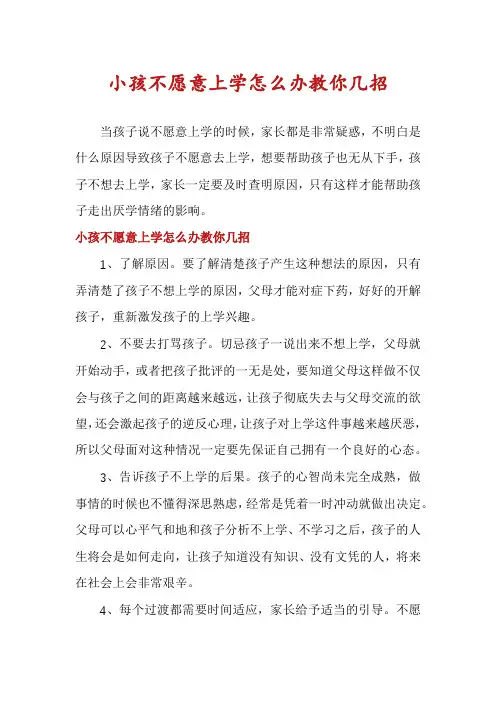 小孩不愿意上学怎么办教你几招

当孩子说不愿意上学的时候，家长都是非常疑惑，不明白是什么原因导致孩子不愿意去上学，想要帮助孩子也无从下手，孩子不想去上学，家长一定要及时查明原因，只有这样才能帮助孩子走出厌学情绪的影响。

小孩不愿意上学怎么办教你几招

1、了解原因。要了解清楚孩子产生这种想法的原因，只有弄清楚了孩子不想上学的原因，父母才能对症下药，好好的开解孩子，重新激发孩子的上学兴趣。

2、不要去打骂孩子。切忌孩子一说出来不想上学，父母就开始动手，或者把孩子批评的一无是处，要知道父母这样做不仅会与孩子之间的距离越来越远，让孩子彻底失去与父母交流的欲望，还会激起孩子的逆反心理，让孩子对上学这件事越来越厌恶，所以父母面对这种情况一定要先保证自己拥有一个良好的心态。

3、告诉孩子不上学的后果。孩子的心智尚未完全成熟，做事情的时候也不懂得深思熟虑，经常是凭着一时冲动就做出决定。父母可以心平气和地和孩子分析不上学、不学习之后，孩子的人生将会是如何走向，让孩子知道没有知识、没有文凭的人，将来在社会上会非常艰辛。

4、每个过渡都需要时间适应，家长给予适当的引导。不愿